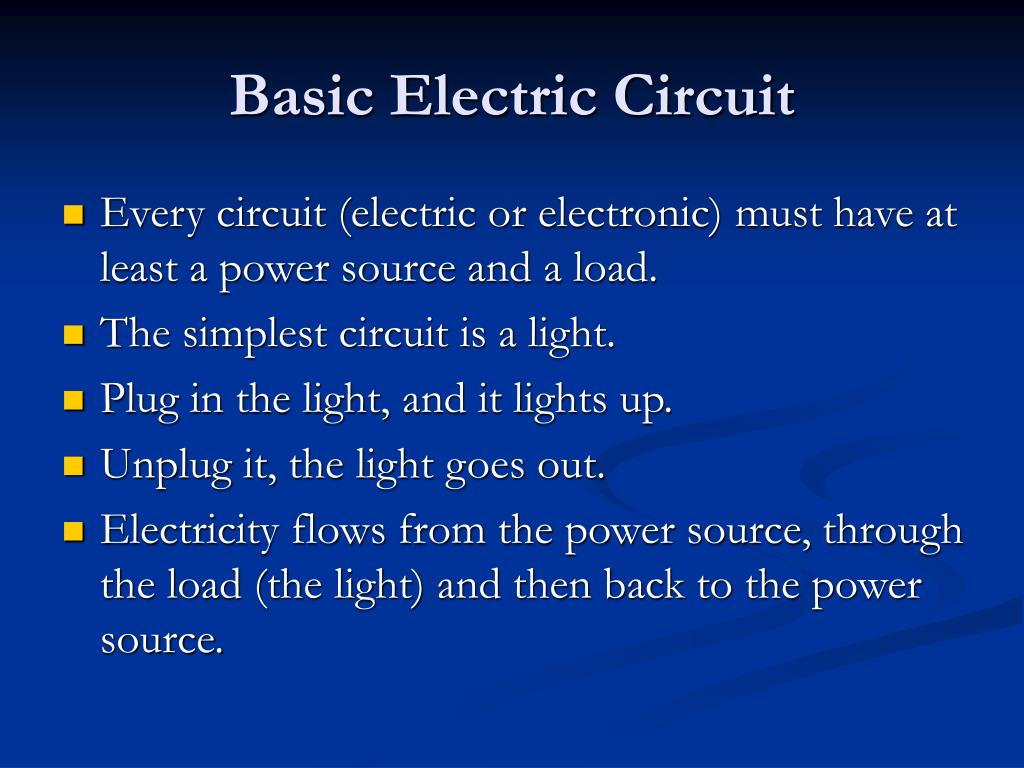 Basic Electric Circuit

- Every circuit (electric or electronic) must have at least a power source and a load.
- The simplest circuit is a light.
- Plug in the light, and it lights up.
- Unplug it, the light goes out.
- Electricity flows from the power source, through the load (the light) and then back to the power source.